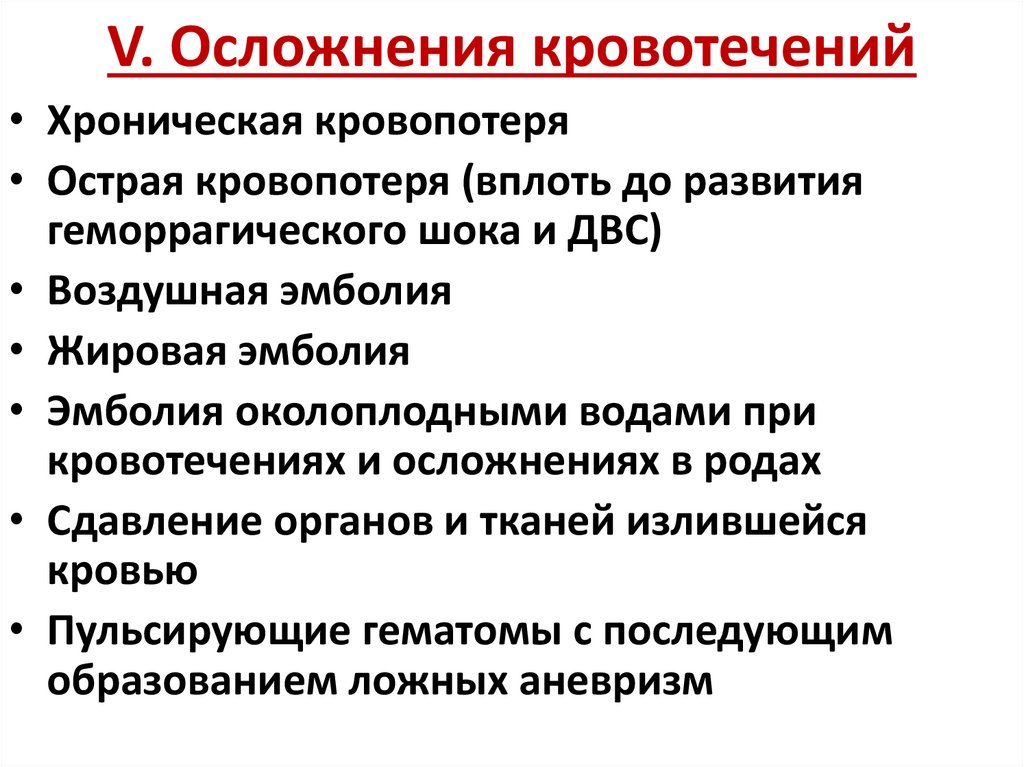 V. Осложнения кровотечений

• Хроническая кровопотеря
• Острая кровопотеря (вплоть до развития геморрагического шока и ДВС)
• Воздушная эмболия
• Жировая эмболия
• Эмболия околоплодными водами при кровотечениях и осложнениях в родах
• Сдавление органов и тканей излившейся кровью
• Пульсирующие гематомы с последующим образованием ложных аневризм